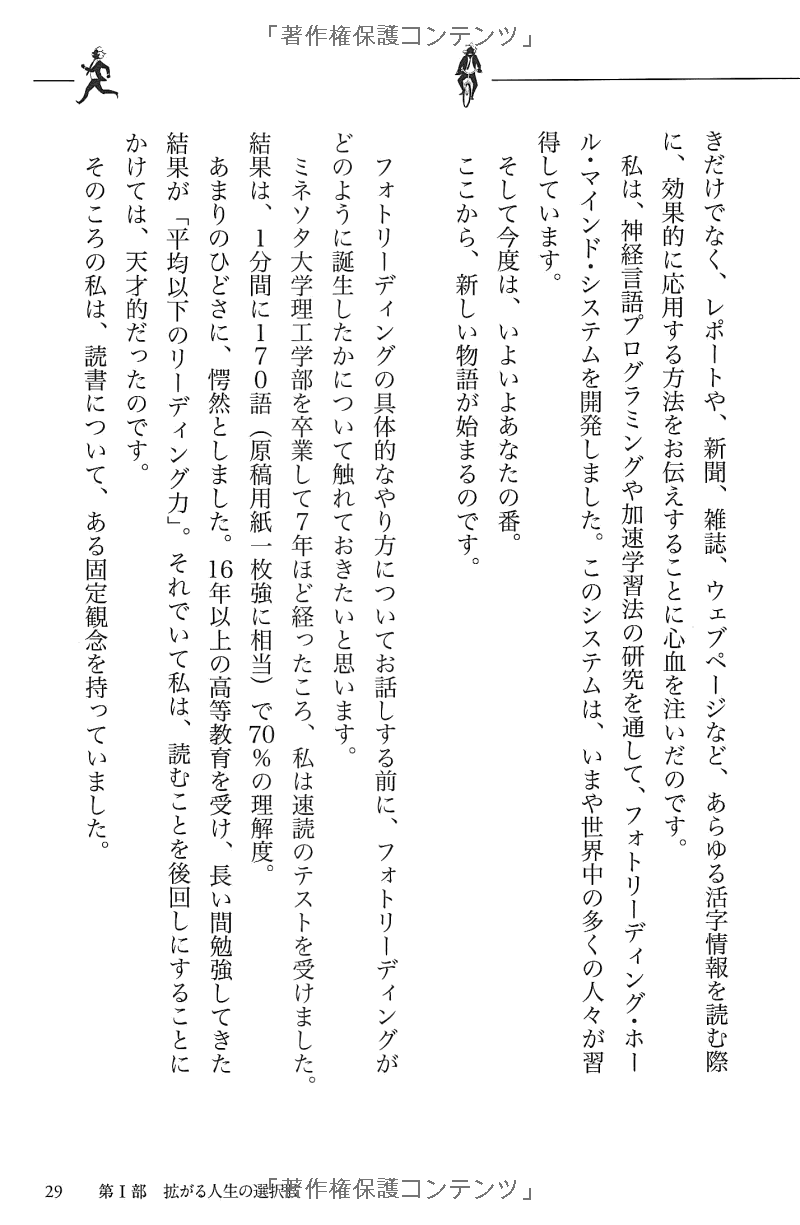 「著作権保護コンテンツ」

きだけでなく、レポートや、新聞、雑誌、ウェブページなど、あらゆる活字情報を読む際に、効果的に応用する方法をお伝えすることに心血を注いだのです。

私は、神経言語プログラミングや加速学習法の研究を通して、フォトリーディング・ホール・マインド・システムを開発しました。このシステムは、いまや世界中の多くの人々が習得しています。

そして今度は、いよいよあなたの番。

ここから、新しい物語が始まるのです。

フォトリーディングの具体的なやり方についてお話しする前に、フォトリーディングがどのように誕生したかについて触れておきたいと思います。

ミネソタ大学理工学部を卒業して7年ほど経ったころ、私は速読のテストを受けました。結果は、1分間に170語（原稿用紙一枚強に相当）で70％の理解度。

あまりのひどさに、愕然としました。16年以上の高等教育を受け、長い間勉強してきた結果が「平均以下のリーディング力」。それでいて私は、読むことを後回しにすることにかけては、天才的だったのです。

そのころの私は、読書について、ある固定観念を持っていました。

29　第Ⅰ部　拡がる人生の選択肢

「著作権保護コンテンツ」